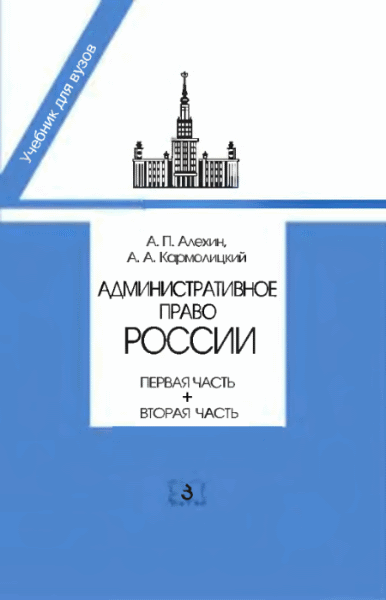 Учебник для вузов

А. П. Алехин,
А. А. Кармолицкий

АДМИНИСТРАТИВНОЕ
ПРАВО
РОССИИ

ПЕРВАЯ ЧАСТЬ
+
ВТОРАЯ ЧАСТЬ

З